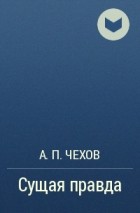 А. П. ЧЕХОВ

Сущая правда